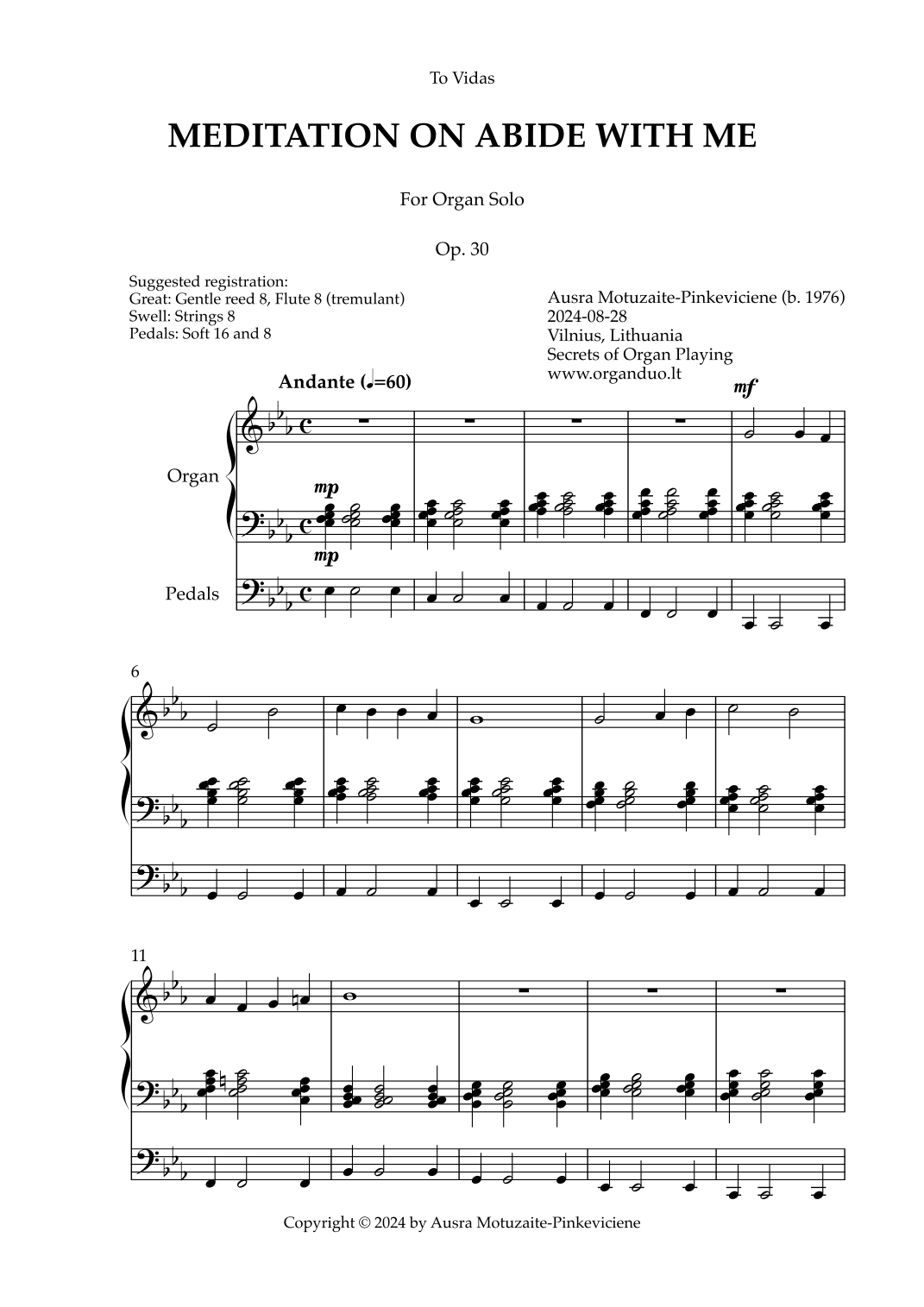 To Vidas

MEDITATION ON ABIDE WITH ME

For Organ Solo

Op. 30

Suggested registration:
Great: Gentle reed 8, Flute 8 (tremulant)
Swell: Strings 8
Pedals: Soft 16 and 8

Ausra Motuzaite-Pinkeviciene (b. 1976)
2024-08-28
Vilnius, Lithuania
Secrets of Organ Playing
www.organduo.lt

Andante (♩=60)

mf

Organ

mp

mp

Pedals

6

11

Copyright © 2024 by Ausra Motuzaite-Pinkeviciene